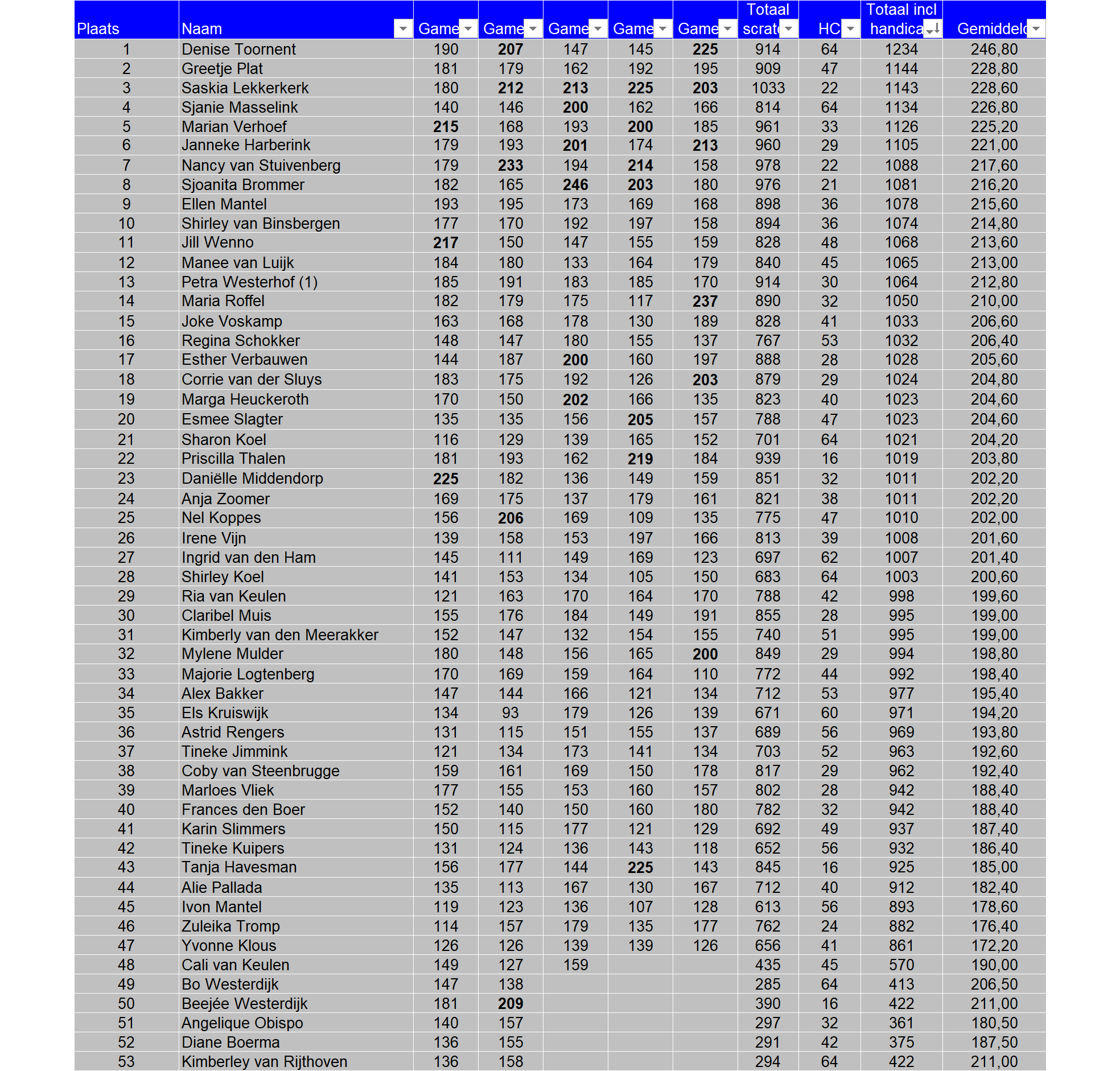 | Plaats | Naam | Game | Game | Game | Game | Game | Totaal scrat | HC | Totaal incl handica | Gemiddeld |
|---|---|---|---|---|---|---|---|---|---|---|
| 1 | Denise Toornent | 190 | 207 | 147 | 145 | 225 | 914 | 64 | 1234 | 246,80 |
| 2 | Greetje Plat | 181 | 179 | 162 | 192 | 195 | 909 | 47 | 1144 | 228,80 |
| 3 | Saskia Lekkerkerk | 180 | 212 | 213 | 225 | 203 | 1033 | 22 | 1143 | 228,60 |
| 4 | Sjanie Masselink | 140 | 146 | 200 | 162 | 166 | 814 | 64 | 1134 | 226,80 |
| 5 | Marian Verhoef | 215 | 168 | 193 | 200 | 185 | 961 | 33 | 1126 | 225,20 |
| 6 | Janneke Harberink | 179 | 193 | 201 | 174 | 213 | 960 | 29 | 1105 | 221,00 |
| 7 | Nancy van Stuivenberg | 179 | 233 | 194 | 214 | 158 | 978 | 22 | 1088 | 217,60 |
| 8 | Sjoanita Brommer | 182 | 165 | 246 | 203 | 180 | 976 | 21 | 1081 | 216,20 |
| 9 | Ellen Mantel | 193 | 195 | 173 | 169 | 168 | 898 | 36 | 1078 | 215,60 |
| 10 | Shirley van Binsbergen | 177 | 170 | 192 | 197 | 158 | 894 | 36 | 1074 | 214,80 |
| 11 | Jill Wenno | 217 | 150 | 147 | 155 | 159 | 828 | 48 | 1068 | 213,60 |
| 12 | Manee van Luijk | 184 | 180 | 133 | 164 | 179 | 840 | 45 | 1065 | 213,00 |
| 13 | Petra Westerhof (1) | 185 | 191 | 183 | 185 | 170 | 914 | 30 | 1064 | 212,80 |
| 14 | Maria Roffel | 182 | 179 | 175 | 117 | 237 | 890 | 32 | 1050 | 210,00 |
| 15 | Joke Voskamp | 163 | 168 | 178 | 130 | 189 | 828 | 41 | 1033 | 206,60 |
| 16 | Regina Schokker | 148 | 147 | 180 | 155 | 137 | 767 | 53 | 1032 | 206,40 |
| 17 | Esther Verbauwen | 144 | 187 | 200 | 160 | 197 | 888 | 28 | 1028 | 205,60 |
| 18 | Corrie van der Sluys | 183 | 175 | 192 | 126 | 203 | 879 | 29 | 1024 | 204,80 |
| 19 | Marga Heuckeroth | 170 | 150 | 202 | 166 | 135 | 823 | 40 | 1023 | 204,60 |
| 20 | Esmee Slagter | 135 | 135 | 156 | 205 | 157 | 788 | 47 | 1023 | 204,60 |
| 21 | Sharon Koel | 116 | 129 | 139 | 165 | 152 | 701 | 64 | 1021 | 204,20 |
| 22 | Priscilla Thalen | 181 | 193 | 162 | 219 | 184 | 939 | 16 | 1019 | 203,80 |
| 23 | Daniëlle Middendorp | 225 | 182 | 136 | 149 | 159 | 851 | 32 | 1011 | 202,20 |
| 24 | Anja Zoomer | 169 | 175 | 137 | 179 | 161 | 821 | 38 | 1011 | 202,20 |
| 25 | Nel Koppes | 156 | 206 | 169 | 109 | 135 | 775 | 47 | 1010 | 202,00 |
| 26 | Irene Vijn | 139 | 158 | 153 | 197 | 166 | 813 | 39 | 1008 | 201,60 |
| 27 | Ingrid van den Ham | 145 | 111 | 149 | 169 | 123 | 697 | 62 | 1007 | 201,40 |
| 28 | Shirley Koel | 141 | 153 | 134 | 105 | 150 | 683 | 64 | 1003 | 200,60 |
| 29 | Ria van Keulen | 121 | 163 | 170 | 164 | 170 | 788 | 42 | 998 | 199,60 |
| 30 | Claribel Muis | 155 | 176 | 184 | 149 | 191 | 855 | 28 | 995 | 199,00 |
| 31 | Kimberly van den Meerakker | 152 | 147 | 132 | 154 | 155 | 740 | 51 | 995 | 199,00 |
| 32 | Mylene Mulder | 180 | 148 | 156 | 165 | 200 | 849 | 29 | 994 | 198,80 |
| 33 | Majorie Logtenberg | 170 | 169 | 159 | 164 | 110 | 772 | 44 | 992 | 198,40 |
| 34 | Alex Bakker | 147 | 144 | 166 | 121 | 134 | 712 | 53 | 977 | 195,40 |
| 35 | Els Kruiswijk | 134 | 93 | 179 | 126 | 139 | 671 | 60 | 971 | 194,20 |
| 36 | Astrid Rengers | 131 | 115 | 151 | 155 | 137 | 689 | 56 | 969 | 193,80 |
| 37 | Tineke Jimmink | 121 | 134 | 173 | 141 | 134 | 703 | 52 | 963 | 192,60 |
| 38 | Coby van Steenbrugge | 159 | 161 | 169 | 150 | 178 | 817 | 29 | 962 | 192,40 |
| 39 | Marloes Vliek | 177 | 155 | 153 | 160 | 157 | 802 | 28 | 942 | 188,40 |
| 40 | Frances den Boer | 152 | 140 | 150 | 160 | 180 | 782 | 32 | 942 | 188,40 |
| 41 | Karin Slimmers | 150 | 115 | 177 | 121 | 129 | 692 | 49 | 937 | 187,40 |
| 42 | Tineke Kuipers | 131 | 124 | 136 | 143 | 118 | 652 | 56 | 932 | 186,40 |
| 43 | Tanja Havesman | 156 | 177 | 144 | 225 | 143 | 845 | 16 | 925 | 185,00 |
| 44 | Alie Pallada | 135 | 113 | 167 | 130 | 167 | 712 | 40 | 912 | 182,40 |
| 45 | Ivon Mantel | 119 | 123 | 136 | 107 | 128 | 613 | 56 | 893 | 178,60 |
| 46 | Zuleika Tromp | 114 | 157 | 179 | 135 | 177 | 762 | 24 | 882 | 176,40 |
| 47 | Yvonne Klous | 126 | 126 | 139 | 139 | 126 | 656 | 41 | 861 | 172,20 |
| 48 | Cali van Keulen | 149 | 127 | 159 | | | 435 | 45 | 570 | 190,00 |
| 49 | Bo Westerdijk | 147 | 138 | | | | 285 | 64 | 413 | 206,50 |
| 50 | Beejée Westerdijk | 181 | 209 | | | | 390 | 16 | 422 | 211,00 |
| 51 | Angelique Obispo | 140 | 157 | | | | 297 | 32 | 361 | 180,50 |
| 52 | Diane Boerma | 136 | 155 | | | | 291 | 42 | 375 | 187,50 |
| 53 | Kimberley van Rijthoven | 136 | 158 | | | | 294 | 64 | 422 | 211,00 |